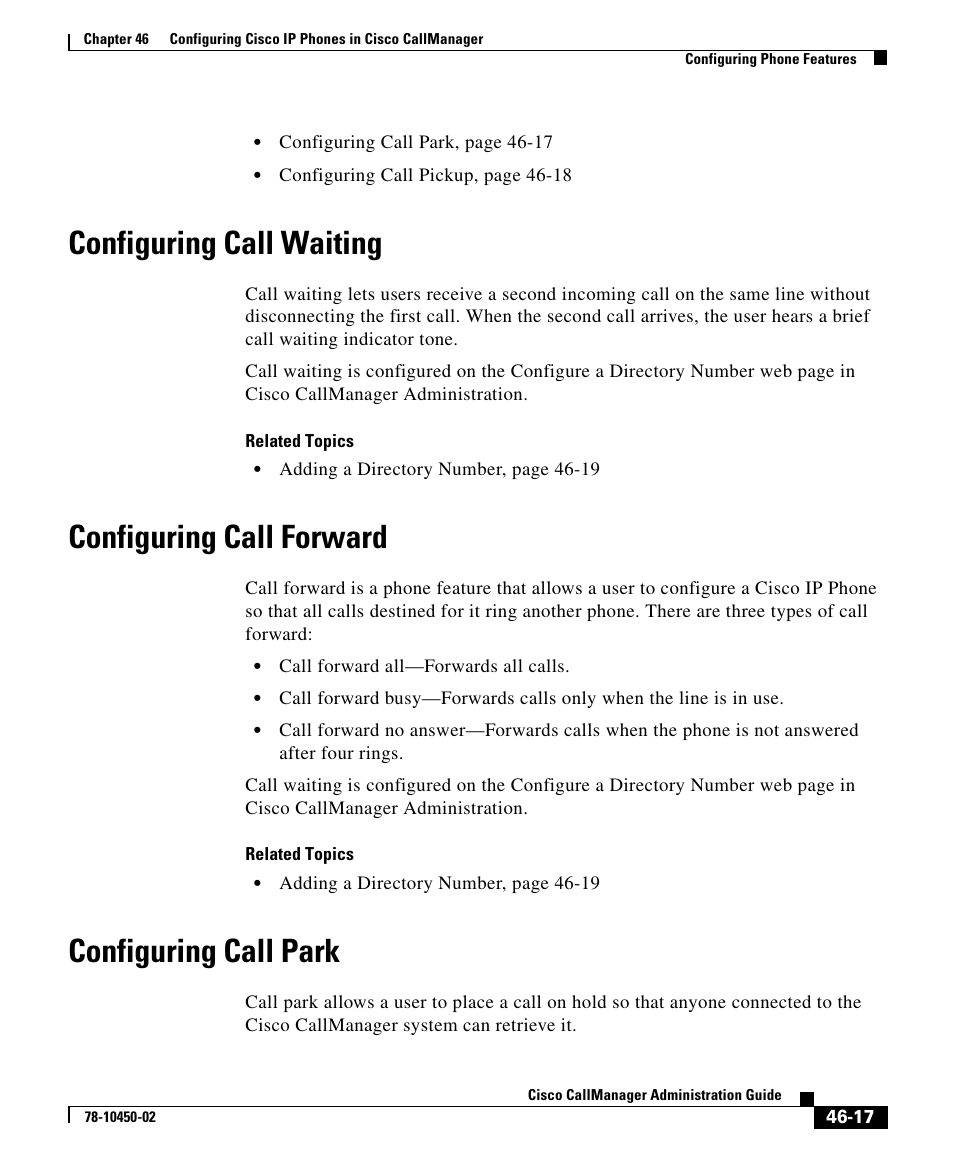 Chapter 46 Configuring Cisco IP Phones in Cisco CallManager
Configuring Phone Features

• Configuring Call Park, page 46-17
• Configuring Call Pickup, page 46-18

Configuring Call Waiting

Call waiting lets users receive a second incoming call on the same line without disconnecting the first call. When the second call arrives, the user hears a brief call waiting indicator tone.

Call waiting is configured on the Configure a Directory Number web page in Cisco CallManager Administration.

Related Topics

• Adding a Directory Number, page 46-19

Configuring Call Forward

Call forward is a phone feature that allows a user to configure a Cisco IP Phone so that all calls destined for it ring another phone. There are three types of call forward:

• Call forward all—Forwards all calls.
• Call forward busy—Forwards calls only when the line is in use.
• Call forward no answer—Forwards calls when the phone is not answered after four rings.

Call waiting is configured on the Configure a Directory Number web page in Cisco CallManager Administration.

Related Topics

• Adding a Directory Number, page 46-19

Configuring Call Park

Call park allows a user to place a call on hold so that anyone connected to the Cisco CallManager system can retrieve it.

Cisco CallManager Administration Guide
78-10450-02
46-17